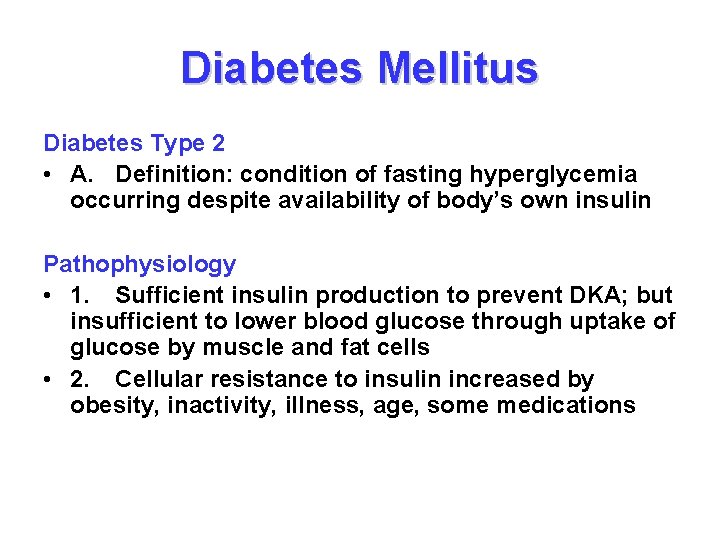 Diabetes Mellitus

Diabetes Type 2

• A. Definition: condition of fasting hyperglycemia occurring despite availability of body's own insulin

Pathophysiology

• 1. Sufficient insulin production to prevent DKA; but insufficient to lower blood glucose through uptake of glucose by muscle and fat cells
• 2. Cellular resistance to insulin increased by obesity, inactivity, illness, age, some medications